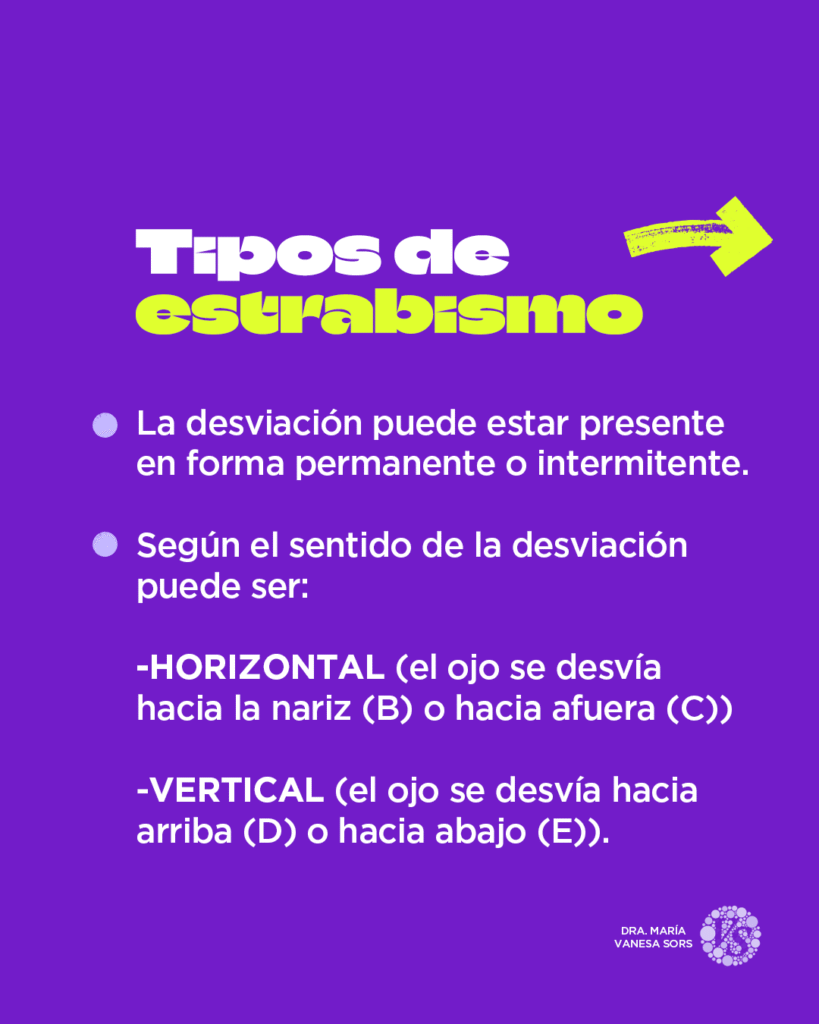 Tipos de estrabismo

La desviación puede estar presente en forma permanente o intermitente.

Según el sentido de la desviación puede ser:

-HORIZONTAL (el ojo se desvía hacia la nariz (B) o hacia afuera (C))

-VERTICAL (el ojo se desvía hacia arriba (D) o hacia abajo (E)).

DRA. MARÍA VANESA SORS